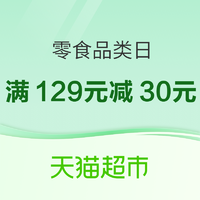 零食品类日

满 129元减 30元

天猫超市